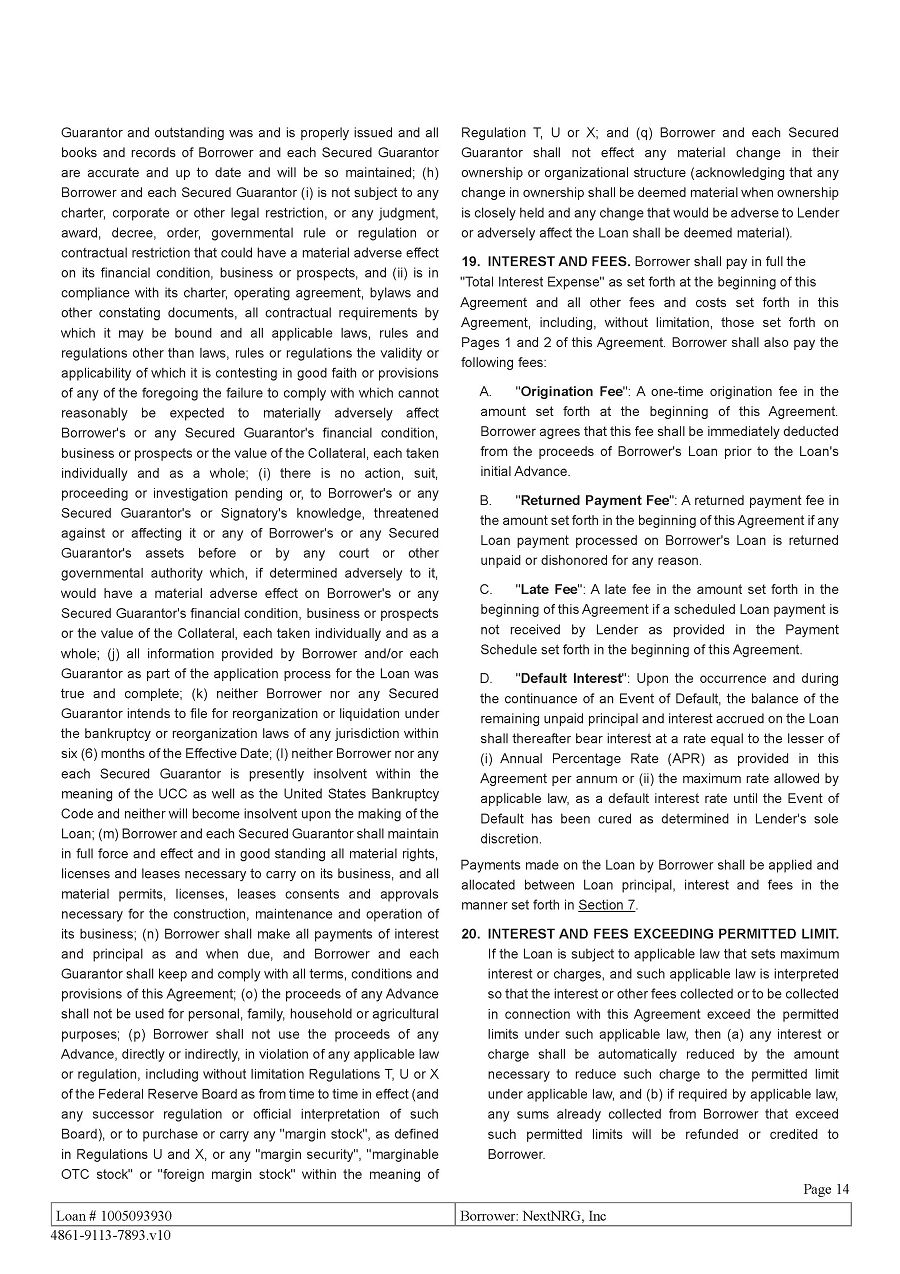 Guarantor and outstanding was and is properly issued and all books and records of Borrower and each Secured Guarantor are accurate and up to date and will be so maintained; (h) Borrower and each Secured Guarantor (i) is not subject to any charter, corporate or other legal restriction, or any judgment, award, decree, order, governmental rule or regulation or contractual restriction that could have a material adverse effect on its financial condition, business or prospects, and (ii) is in compliance with its charter, operating agreement, bylaws and other constating documents, all contractual requirements by which it may be bound and all applicable laws, rules and regulations other than laws, rules or regulations the validity or applicability of which it is contesting in good faith or provisions of any of the foregoing the failure to comply with which cannot reasonably be expected to materially adversely affect Borrower's or any Secured Guarantor's financial condition, business or prospects or the value of the Collateral, each taken individually and as a whole; (i) there is no action, suit, proceeding or investigation pending or, to Borrower's or any Secured Guarantor's or Signatory's knowledge, threatened against or affecting it or any of Borrower's or any Secured Guarantor's assets before or by any court or other governmental authority which, if determined adversely to it, would have a material adverse effect on Borrower's or any Secured Guarantor's financial condition, business or prospects or the value of the Collateral, each taken individually and as a whole; (j) all information provided by Borrower and/or each Guarantor as part of the application process for the Loan was true and complete; (k) neither Borrower nor any Secured Guarantor intends to file for reorganization or liquidation under the bankruptcy or reorganization laws of any jurisdiction within six (6) months of the Effective Date; (l) neither Borrower nor any each Secured Guarantor is presently insolvent within the meaning of the UCC as well as the United States Bankruptcy Code and neither will become insolvent upon the making of the Loan; (m) Borrower and each Secured Guarantor shall maintain in full force and effect and in good standing all material rights, licenses and leases necessary to carry on its business, and all material permits, licenses, leases consents and approvals necessary for the construction, maintenance and operation of its business; (n) Borrower shall make all payments of interest and principal as and when due, and Borrower and each Guarantor shall keep and comply with all terms, conditions and provisions of this Agreement; (o) the proceeds of any Advance shall not be used for personal, family, household or agricultural purposes; (p) Borrower shall not use the proceeds of any Advance, directly or indirectly, in violation of any applicable law or regulation, including without limitation Regulations T, U or X of the Federal Reserve Board as from time to time in effect (and any successor regulation or official interpretation of such Board), or to purchase or carry any "margin stock", as defined in Regulations U and X, or any "margin security", "marginable OTC stock" or "foreign margin stock" within the meaning of Regulation T, U or X; and (q) Borrower and each Secured Guarantor shall not effect any material change in their ownership or organizational structure (acknowledging that any change in ownership shall be deemed material when ownership is closely held and any change that would be adverse to Lender or adversely affect the Loan shall be deemed material).

19. INTEREST AND FEES. Borrower shall pay in full the "Total Interest Expense" as set forth at the beginning of this Agreement and all other fees and costs set forth in this Agreement, including, without limitation, those set forth on Pages 1 and 2 of this Agreement. Borrower shall also pay the following fees:

A. "Origination Fee": A one-time origination fee in the amount set forth at the beginning of this Agreement. Borrower agrees that this fee shall be immediately deducted from the proceeds of Borrower's Loan prior to the Loan's initial Advance.

B. "Returned Payment Fee": A returned payment fee in the amount set forth in the beginning of this Agreement if any Loan payment processed on Borrower's Loan is returned unpaid or dishonored for any reason.

C. "Late Fee": A late fee in the amount set forth in the beginning of this Agreement if a scheduled Loan payment is not received by Lender as provided in the Payment Schedule set forth in the beginning of this Agreement.

D. "Default Interest": Upon the occurrence and during the continuance of an Event of Default, the balance of the remaining unpaid principal and interest accrued on the Loan shall thereafter bear interest at a rate equal to the lesser of (i) Annual Percentage Rate (APR) as provided in this Agreement per annum or (ii) the maximum rate allowed by applicable law, as a default interest rate until the Event of Default has been cured as determined in Lender's sole discretion.

Payments made on the Loan by Borrower shall be applied and allocated between Loan principal, interest and fees in the manner set forth in Section 7.

20. INTEREST AND FEES EXCEEDING PERMITTED LIMIT. If the Loan is subject to applicable law that sets maximum interest or charges, and such applicable law is interpreted so that the interest or other fees collected or to be collected in connection with this Agreement exceed the permitted limits under such applicable law, then (a) any interest or charge shall be automatically reduced by the amount necessary to reduce such charge to the permitted limit under applicable law, and (b) if required by applicable law, any sums already collected from Borrower that exceed such permitted limits will be refunded or credited to Borrower.

Page 14

| Loan # 1005093930 | Borrower: NextNRG, Inc |
|---|---|

4861-9113-7893.v10